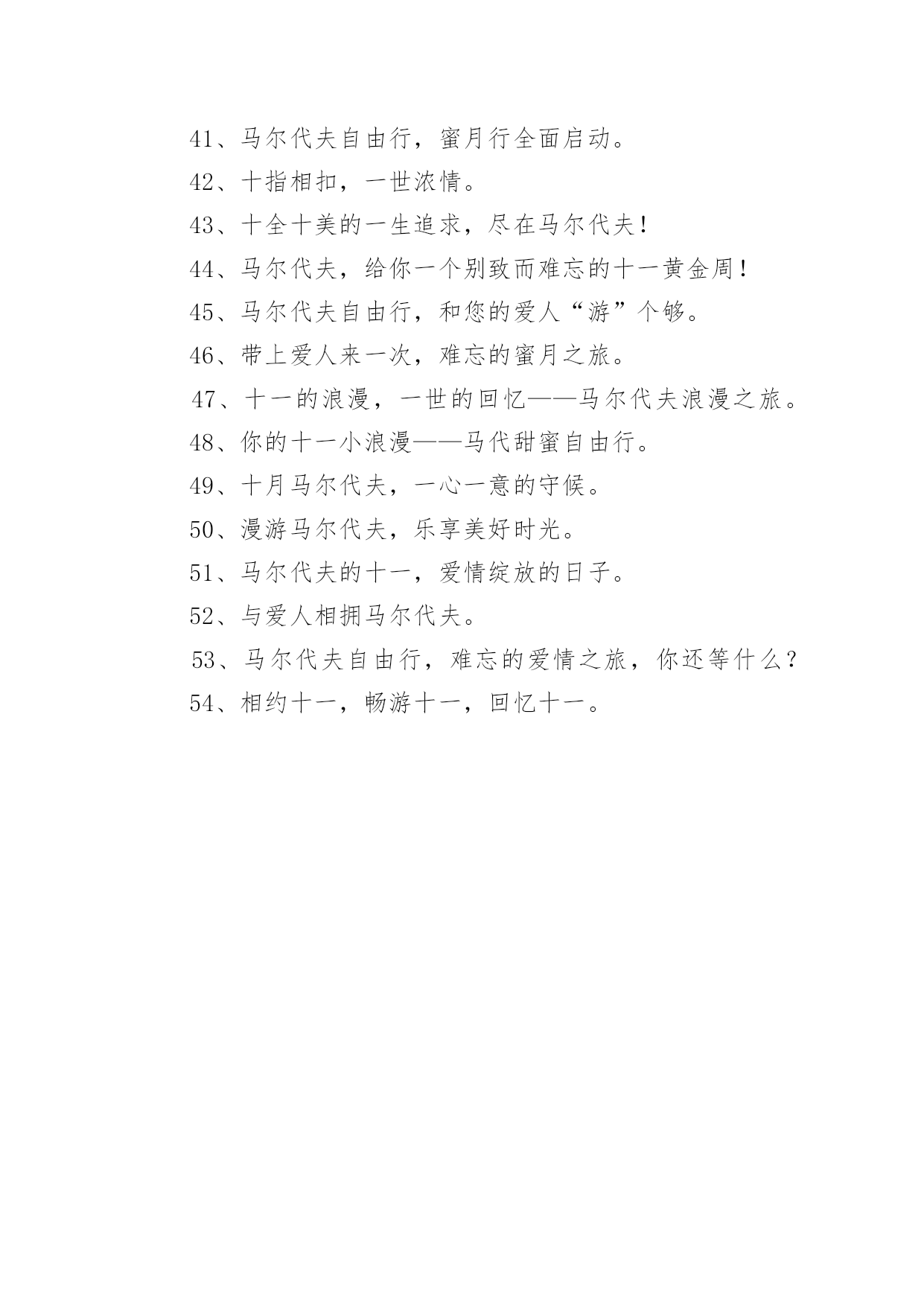 41、马尔代夫自由行，蜜月行全面启动。

42、十指相扣，一世浓情。

43、十全十美的一生追求，尽在马尔代夫！

44、马尔代夫，给你一个别致而难忘的十一黄金周！

45、马尔代夫自由行，和您的爱人“游”个够。

46、带上爱人来一次，难忘的蜜月之旅。

47、十一的浪漫，一世的回忆——马尔代夫浪漫之旅。

48、你的十一小浪漫——马代甜蜜自由行。

49、十月马尔代夫，一心一意的守候。

50、漫游马尔代夫，乐享美好时光。

51、马尔代夫的十一，爱情绽放的日子。

52、与爱人相拥马尔代夫。

53、马尔代夫自由行，难忘的爱情之旅，你还等什么？

54、相约十一，畅游十一，回忆十一。